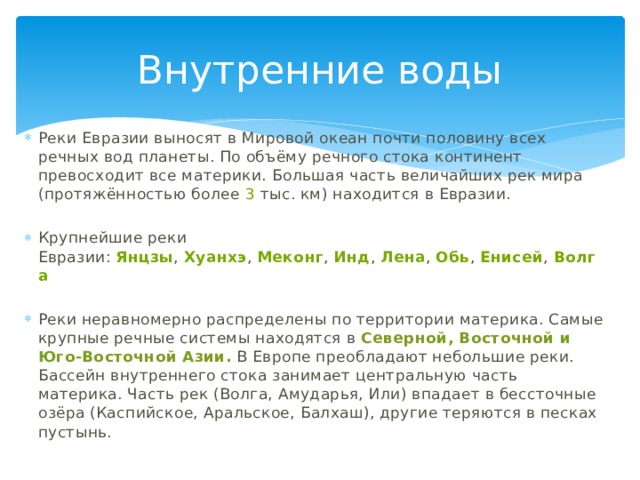 Внутренние воды

Реки Евразии выносят в Мировой океан почти половину всех речных вод планеты. По объёму речного стока континент превосходит все материки. Большая часть величайших рек мира (протяжённостью более 3 тыс. км) находится в Евразии.

Крупнейшие реки Евразии: Янцзы, Хуанхэ, Меконг, Инд, Лена, Обь, Енисей, Волга

Реки неравномерно распределены по территории материка. Самые крупные речные системы находятся в Северной, Восточной и Юго-Восточной Азии. В Европе преобладают небольшие реки. Бассейн внутреннего стока занимает центральную часть материка. Часть рек (Волга, Амударья, Или) впадает в бессточные озёра (Каспийское, Аральское, Балхаш), другие теряются в песках пустынь.